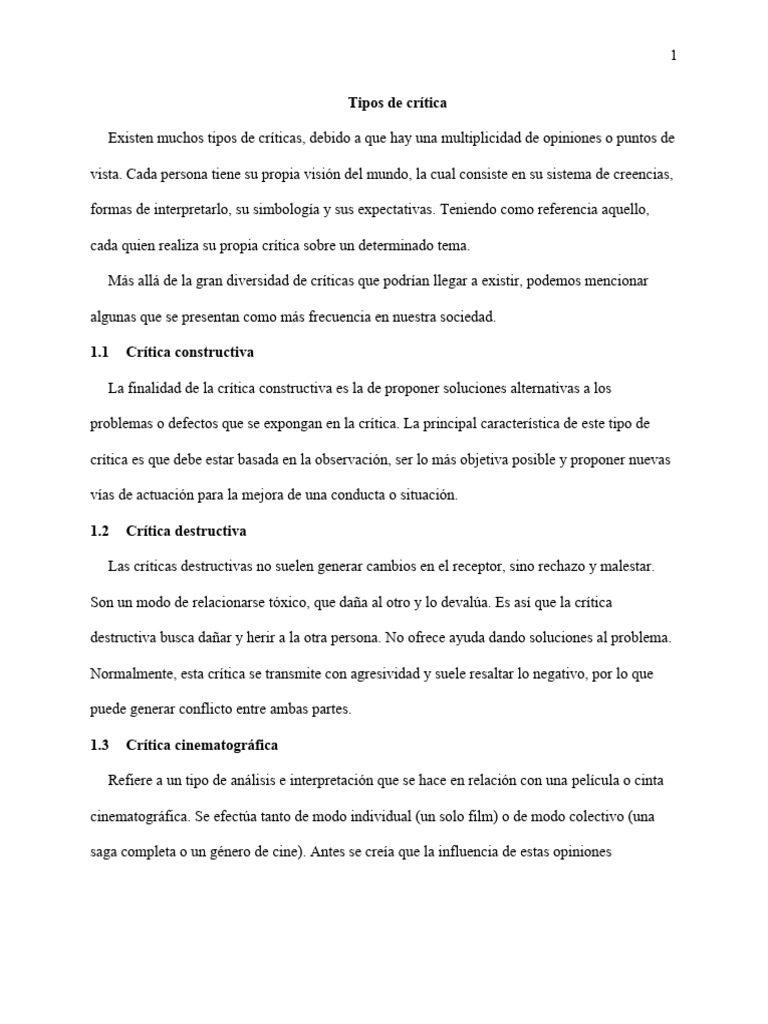 1

Tipos de crítica

Existen muchos tipos de críticas, debido a que hay una multiplicidad de opiniones o puntos de vista. Cada persona tiene su propia visión del mundo, la cual consiste en su sistema de creencias, formas de interpretarlo, su simbología y sus expectativas. Teniendo como referencia aquello, cada quien realiza su propia crítica sobre un determinado tema.

Más allá de la gran diversidad de críticas que podrían llegar a existir, podemos mencionar algunas que se presentan como más frecuencia en nuestra sociedad.

1.1 Crítica constructiva

La finalidad de la crítica constructiva es la de proponer soluciones alternativas a los problemas o defectos que se expongan en la crítica. La principal característica de este tipo de crítica es que debe estar basada en la observación, ser lo más objetiva posible y proponer nuevas vías de actuación para la mejora de una conducta o situación.

1.2 Crítica destructiva

Las críticas destructivas no suelen generar cambios en el receptor, sino rechazo y malestar. Son un modo de relacionarse tóxico, que daña al otro y lo devalúa. Es así que la crítica destructiva busca dañar y herir a la otra persona. No ofrece ayuda dando soluciones al problema. Normalmente, esta crítica se transmite con agresividad y suele resaltar lo negativo, por lo que puede generar conflicto entre ambas partes.

1.3 Crítica cinematográfica

Refiere a un tipo de análisis e interpretación que se hace en relación con una película o cinta cinematográfica. Se efectúa tanto de modo individual (un solo film) o de modo colectivo (una saga completa o un género de cine). Antes se creía que la influencia de estas opiniones